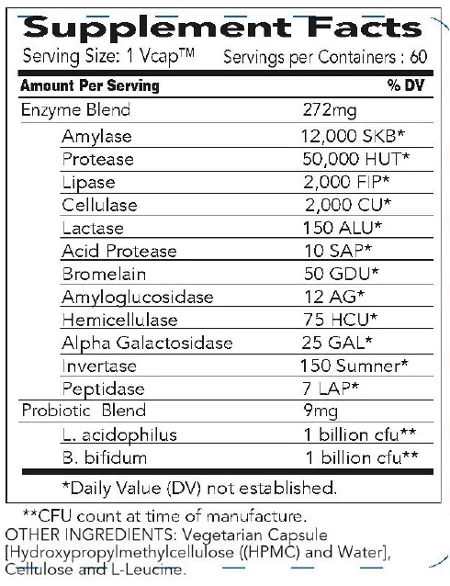 Supplement Facts

Serving Size: 1 Vcap™ Servings per Containers : 60

| Amount Per Serving | % DV |
|---|---|
| Enzyme Blend | 272mg |
| Amylase | 12,000 SKB* |
| Protease | 50,000 HUT* |
| Lipase | 2,000 FIP* |
| Cellulase | 2,000 CU* |
| Lactase | 150 ALU* |
| Acid Protease | 10 SAP* |
| Bromelain | 50 GDU* |
| Amyloglucosidase | 12 AG* |
| Hemicellulase | 75 HCU* |
| Alpha Galactosidase | 25 GAL* |
| Invertase | 150 Sumner* |
| Peptidase | 7 LAP* |
| Probiotic Blend | 9mg |
| L. acidophilus | 1 billion cfu** |
| B. bifidum | 1 billion cfu** |

*Daily Value (DV) not established.

**CFU count at time of manufacture.

OTHER INGREDIENTS: Vegetarian Capsule [Hydroxypropylmethylcellulose ((HPMC) and Water], Cellulose and L-Leucine.